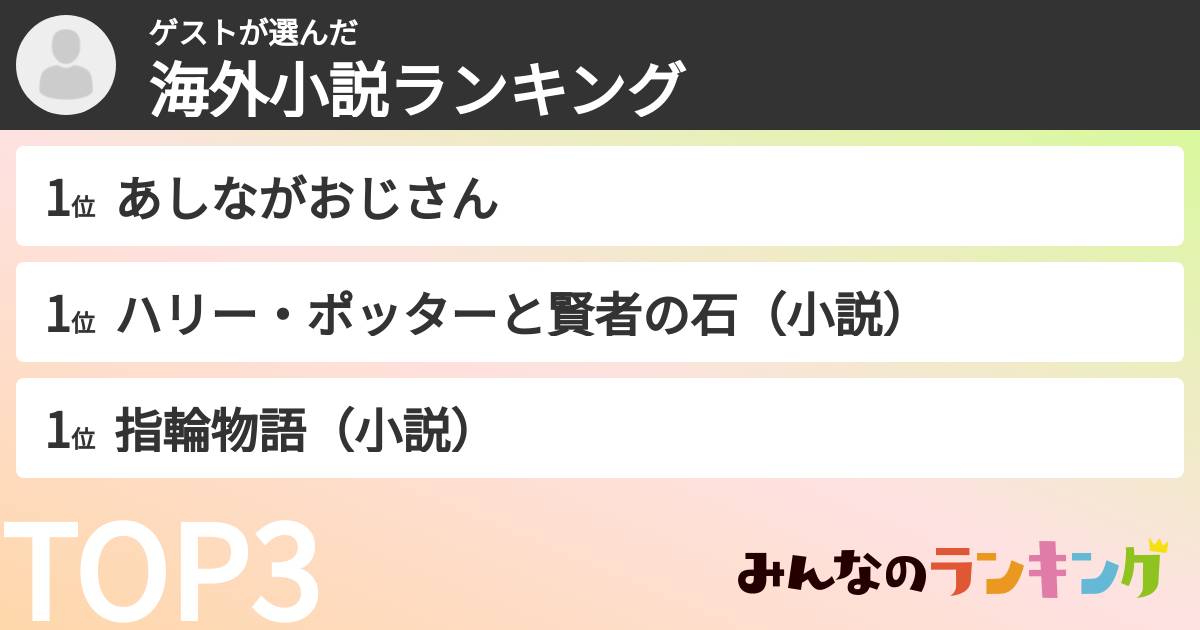 ゲストが選んだ
海外小説ランキング

1位 あしながおじさん

1位 ハリー・ポッターと賢者の石（小説）

1位 指輪物語（小説）

TOP3

みんなのランキング